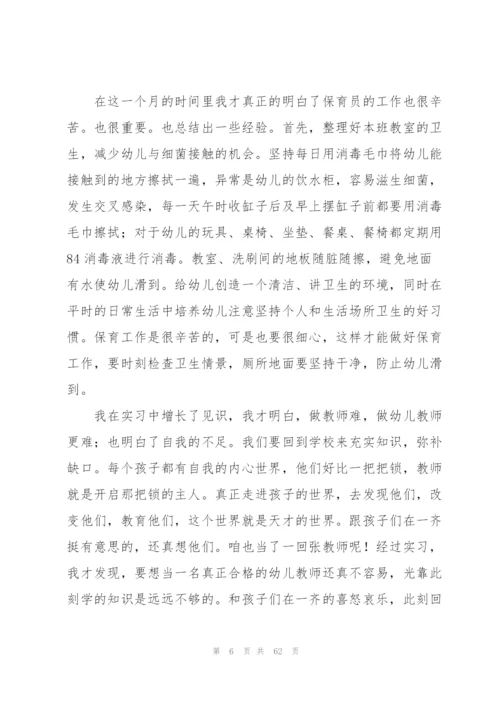 在这一个月的时间里我才真正的明白了保育员的工作也很辛苦。也很重要。也总结出一些经验。首先，整理好本班教室的卫生，减少幼儿与细菌接触的机会。坚持每日用消毒毛巾将幼儿能接触到的地方擦拭一遍，异常是幼儿的饮水柜，容易滋生细菌，发生交叉感染，每一天午时收缸子后及早上摆缸子前都要用消毒毛巾擦拭；对于幼儿的玩具、桌椅、坐垫、餐桌、餐椅都定期用84消毒液进行消毒。教室、洗刷间的地板随脏随擦，避免地面有水使幼儿滑到。给幼儿创造一个清洁、讲卫生的环境，同时在平时的日常生活中培养幼儿注意坚持个人和生活场所卫生的好习惯。保育工作是很辛苦的，可是也要很细心，这样才能做好保育工作，要时刻检查卫生情景，厕所地面要坚持干净，防止幼儿滑到。

我在实习中增长了见识，我才明白，做教师难，做幼儿教师更难；也明白了自我的不足。我们要回到学校来充实知识，弥补缺口。每个孩子都有自我的内心世界，他们好比一把把锁，教师就是开启那把锁的主人。真正走进孩子的世界，去发现他们，改变他们，教育他们，这个世界就是天才的世界。跟孩子们在一齐挺有意思的，还真想他们。咱也当了一回张教师呢！经过实习，我才发现，要想当一名真正合格的幼儿教师还真不容易，光靠此刻学的知识是远远不够的。和孩子们在一齐的喜怒哀乐，此刻回

第 6 页 共 62 页